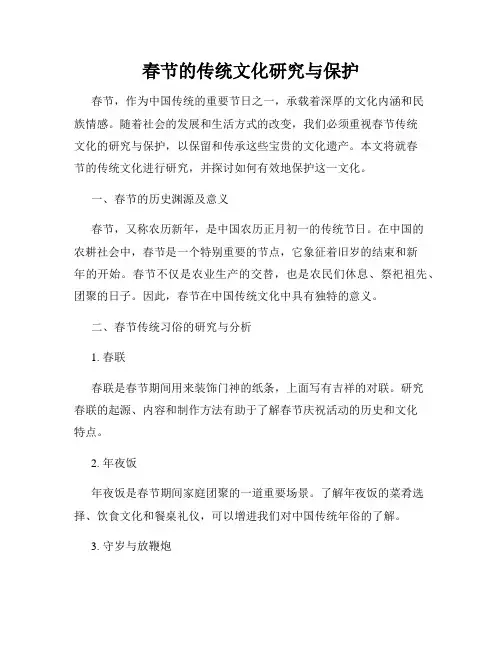 春节的传统文化研究与保护

春节，作为中国传统的重要节日之一，承载着深厚的文化内涵和民族情感。随着社会的发展和生活方式的改变，我们必须重视春节传统文化的研究与保护，以保留和传承这些宝贵的文化遗产。本文将就春节的传统文化进行研究，并探讨如何有效地保护这一文化。

一、春节的历史渊源及意义

春节，又称农历新年，是中国农历正月初一的传统节日。在中国的农耕社会中，春节是一个特别重要的节点，它象征着旧岁的结束和新年的开始。春节不仅是农业生产的交替，也是农民们休息、祭祀祖先、团聚的日子。因此，春节在中国传统文化中具有独特的意义。

二、春节传统习俗的研究与分析

1. 春联

春联是春节期间用来装饰门神的纸条，上面写有吉祥的对联。研究春联的起源、内容和制作方法有助于了解春节庆祝活动的历史和文化特点。

2. 年夜饭

年夜饭是春节期间家庭团聚的一道重要场景。了解年夜饭的菜肴选择、饮食文化和餐桌礼仪，可以增进我们对中国传统年俗的了解。

3. 守岁与放鞭炮